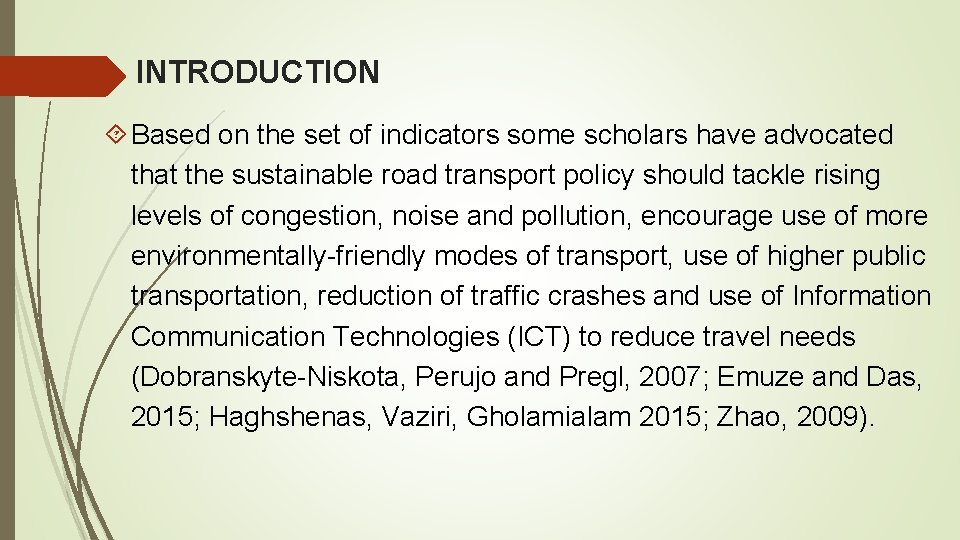 INTRODUCTION

Based on the set of indicators some scholars have advocated that the sustainable road transport policy should tackle rising levels of congestion, noise and pollution, encourage use of more environmentally-friendly modes of transport, use of higher public transportation, reduction of traffic crashes and use of Information Communication Technologies (ICT) to reduce travel needs (Dobranskyte-Niskota, Perujo and Pregl, 2007; Emuze and Das, 2015; Haghshenas, Vaziri, Gholamialam 2015; Zhao, 2009).